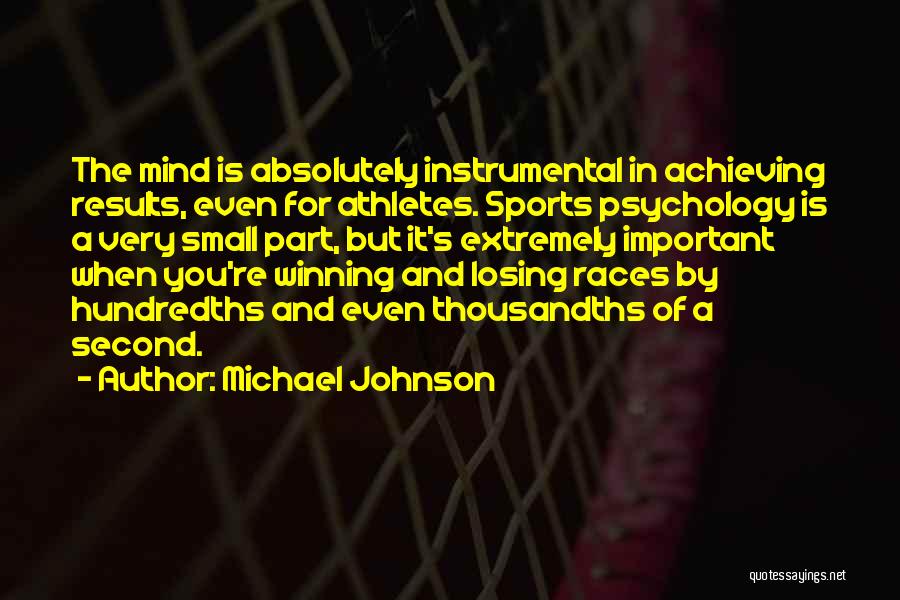 The mind is absolutely instrumental in achieving results, even for athletes. Sports psychology is a very small part, but it's extremely important when you're winning and losing races by hundredths and even thousandths of a second.

- Author: Michael Johnson

quotessayings.net